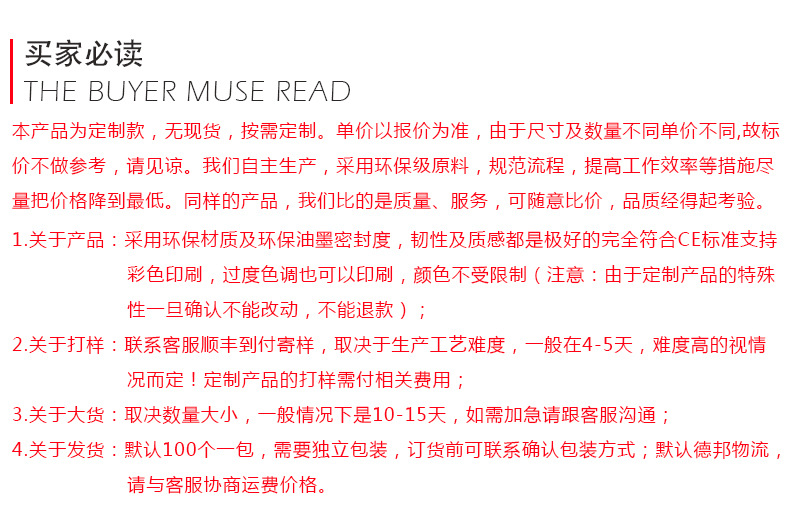 买家必读
THE BUYER MUSE READ

本产品为定制款，无现货，按需定制。单价以报价为准，由于尺寸及数量不同单价不同,故标价不做参考，请见谅。我们自主生产，采用环保级原料，规范流程，提高工作效率等措施尽量把价格降到最低。同样的产品，我们比的是质量、服务，可随意比价，品质经得起考验。

1.关于产品：采用环保材质及环保油墨密封度，韧性及质感都是极好的完全符合CE标准支持彩色印刷，过度色调也可以印刷，颜色不受限制（注意：由于定制产品的特殊性一旦确认不能改动，不能退款）；

2.关于打样：联系客服顺丰到付寄样，取决于生产工艺难度，一般在4-5天，难度高的视情况而定！定制产品的打样需付相关费用；

3.关于大货：取决数量大小，一般情况下是10-15天，如需加急请跟客服沟通；

4.关于发货：默认100个一包，需要独立包装，订货前可联系确认包装方式；默认德邦物流，请与客服协商运费价格。